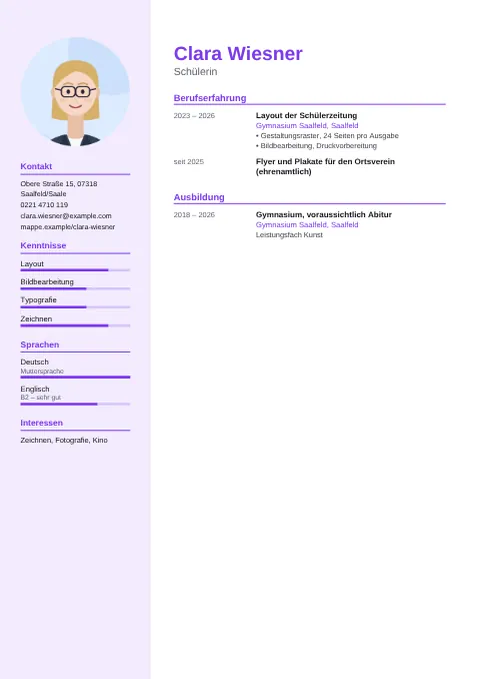 Kontakt

Obere Straße 15, 07318 Saalfeld/Saale
0221 4710 119
clara.wiesner@example.com
mappe.example/clara-wiesner

Kenntnisse

Layout
Bildbearbeitung
Typografie
Zeichnen

Sprachen

Deutsch
Muttersprache
Englisch
B2 – sehr gut

Interessen

Zeichnen, Fotografie, Kino

Clara Wiesner
Schülerin

Berufserfahrung

2023 – 2026
Layout der Schülerzeitung
Gymnasium Saalfeld, Saalfeld
• Gestaltungsraster, 24 Seiten pro Ausgabe
• Bildbearbeitung, Druckvorbereitung

seit 2025
Flyer und Plakate für den Ortsverein (ehrenamtlich)

Ausbildung

2018 – 2026
Gymnasium, voraussichtlich Abitur
Gymnasium Saalfeld, Saalfeld
Leistungsfach Kunst